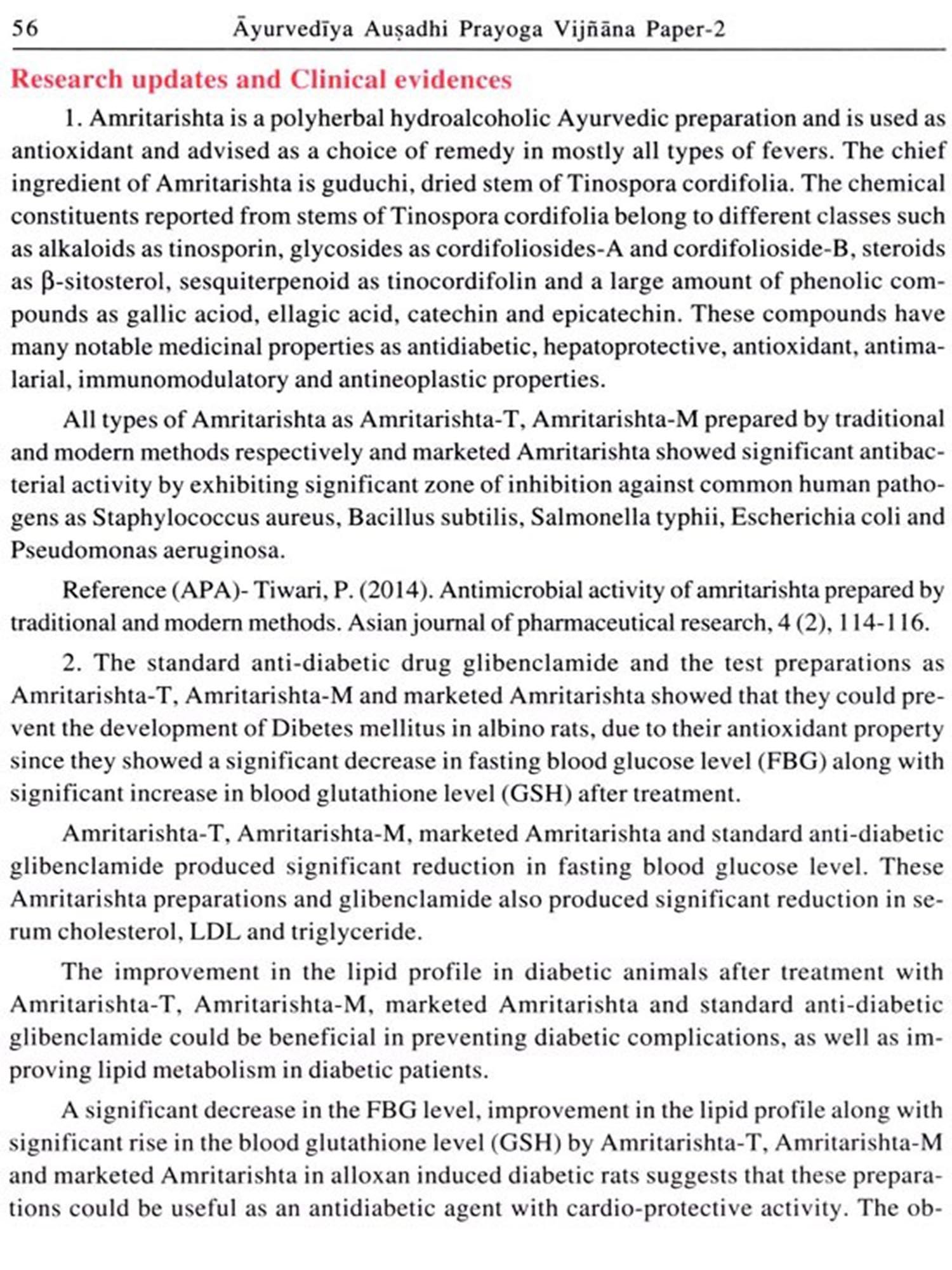 56 Āyurvedīya Auṣadhi Prayoga Vijñāna Paper-2

Research updates and Clinical evidences

1. Amritarishta is a polyherbal hydroalcoholic Ayurvedic preparation and is used as antioxidant and advised as a choice of remedy in mostly all types of fevers. The chief ingredient of Amritarishta is guduchi, dried stem of Tinospora cordifolia. The chemical constituents reported from stems of Tinospora cordifolia belong to different classes such as alkaloids as tinosporin, glycosides as cordifoliosides-A and cordifolioside-B, steroids as β-sitosterol, sesquiterpenoid as tinocordifolin and a large amount of phenolic compounds as gallic aciod, ellagic acid, catechin and epicatechin. These compounds have many notable medicinal properties as antidiabetic, hepatoprotective, antioxidant, antimalarial, immunomodulatory and antineoplastic properties.

All types of Amritarishta as Amritarishta-T, Amritarishta-M prepared by traditional and modern methods respectively and marketed Amritarishta showed significant antibacterial activity by exhibiting significant zone of inhibition against common human pathogens as Staphylococcus aureus, Bacillus subtilis, Salmonella typhii, Escherichia coli and Pseudomonas aeruginosa.

Reference (APA)- Tiwari, P. (2014). Antimicrobial activity of amritarishta prepared by traditional and modern methods. Asian journal of pharmaceutical research, 4 (2), 114-116.

2. The standard anti-diabetic drug glibenclamide and the test preparations as Amritarishta-T, Amritarishta-M and marketed Amritarishta showed that they could prevent the development of Dibetes mellitus in albino rats, due to their antioxidant property since they showed a significant decrease in fasting blood glucose level (FBG) along with significant increase in blood glutathione level (GSH) after treatment.

Amritarishta-T, Amritarishta-M, marketed Amritarishta and standard anti-diabetic glibenclamide produced significant reduction in fasting blood glucose level. These Amritarishta preparations and glibenclamide also produced significant reduction in serum cholesterol, LDL and triglyceride.

The improvement in the lipid profile in diabetic animals after treatment with Amritarishta-T, Amritarishta-M, marketed Amritarishta and standard anti-diabetic glibenclamide could be beneficial in preventing diabetic complications, as well as improving lipid metabolism in diabetic patients.

A significant decrease in the FBG level, improvement in the lipid profile along with significant rise in the blood glutathione level (GSH) by Amritarishta-T, Amritarishta-M and marketed Amritarishta in alloxan induced diabetic rats suggests that these preparations could be useful as an antidiabetic agent with cardio-protective activity. The ob-